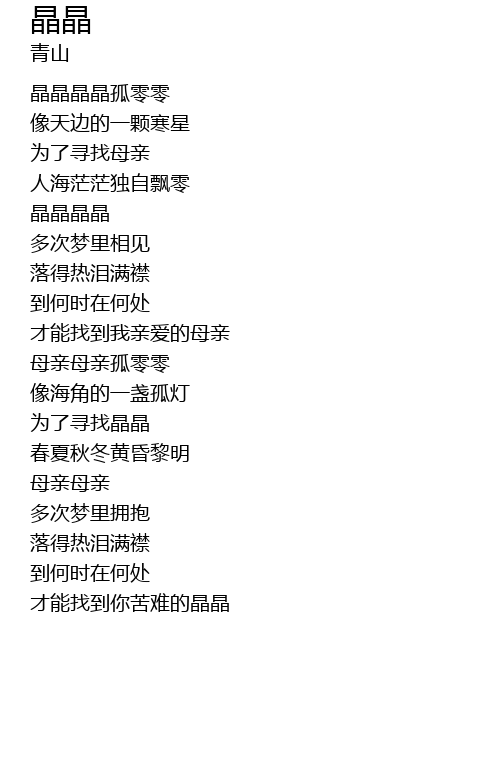 晶晶
青山

晶晶晶晶孤零零
像天边的一颗寒星
为了寻找母亲
人海茫茫独自飘零
晶晶晶晶
多次梦里相见
落得热泪满襟
到何时在何处
才能找到我亲爱的母亲
母亲母亲孤零零
像海角的一盏孤灯
为了寻找晶晶
春夏秋冬黄昏黎明
母亲母亲
多次梦里拥抱
落得热泪满襟
到何时在何处
才能找到你苦难的晶晶